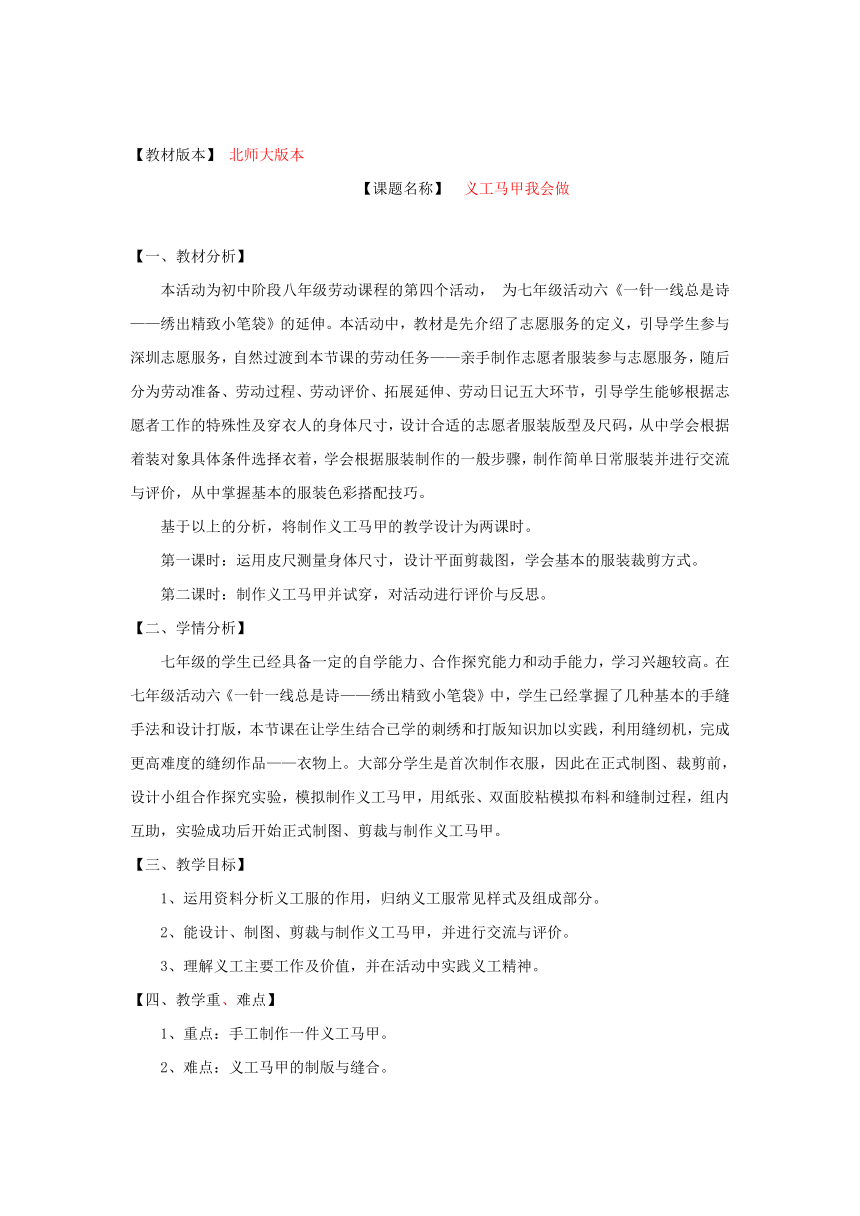 【教材版本】 北师大版本

【课题名称】 义工马甲我会做

【一、教材分析】

本活动为初中阶段八年级劳动课程的第四个活动， 为七年级活动六《一针一线总是诗——绣出精致小笔袋》的延伸。本活动中，教材是先介绍了志愿服务的定义，引导学生参与深圳志愿服务，自然过渡到本节课的劳动任务——亲手制作志愿者服装参与志愿服务，随后分为劳动准备、劳动过程、劳动评价、拓展延伸、劳动日记五大环节，引导学生能够根据志愿者工作的特殊性及穿衣人的身体尺寸，设计合适的志愿者服装版型及尺码，从中学会根据着装对象具体条件选择衣着，学会根据服装制作的一般步骤，制作简单日常服装并进行交流与评价，从中掌握基本的服装色彩搭配技巧。

基于以上的分析，将制作义工马甲的教学设计为两课时。

第一课时：运用皮尺测量身体尺寸，设计平面剪裁图，学会基本的服装裁剪方式。

第二课时：制作义工马甲并试穿，对活动进行评价与反思。

【二、学情分析】

七年级的学生已经具备一定的自学能力、合作探究能力和动手能力，学习兴趣较高。在七年级活动六《一针一线总是诗——绣出精致小笔袋》中，学生已经掌握了几种基本的手缝手法和设计打版，本节课在让学生结合已学的刺绣和打版知识加以实践，利用缝纫机，完成更高难度的缝纫作品——衣物上。大部分学生是首次制作衣服，因此在正式制图、裁剪前，设计小组合作探究实验，模拟制作义工马甲，用纸张、双面胶粘模拟布料和缝制过程，组内互助，实验成功后开始正式制图、剪裁与制作义工马甲。

【三、教学目标】

1、运用资料分析义工服的作用，归纳义工服常见样式及组成部分。

2、能设计、制图、剪裁与制作义工马甲，并进行交流与评价。

3、理解义工主要工作及价值，并在活动中实践义工精神。

【四、教学重、难点】

1、重点：手工制作一件义工马甲。

2、难点：义工马甲的制版与缝合。